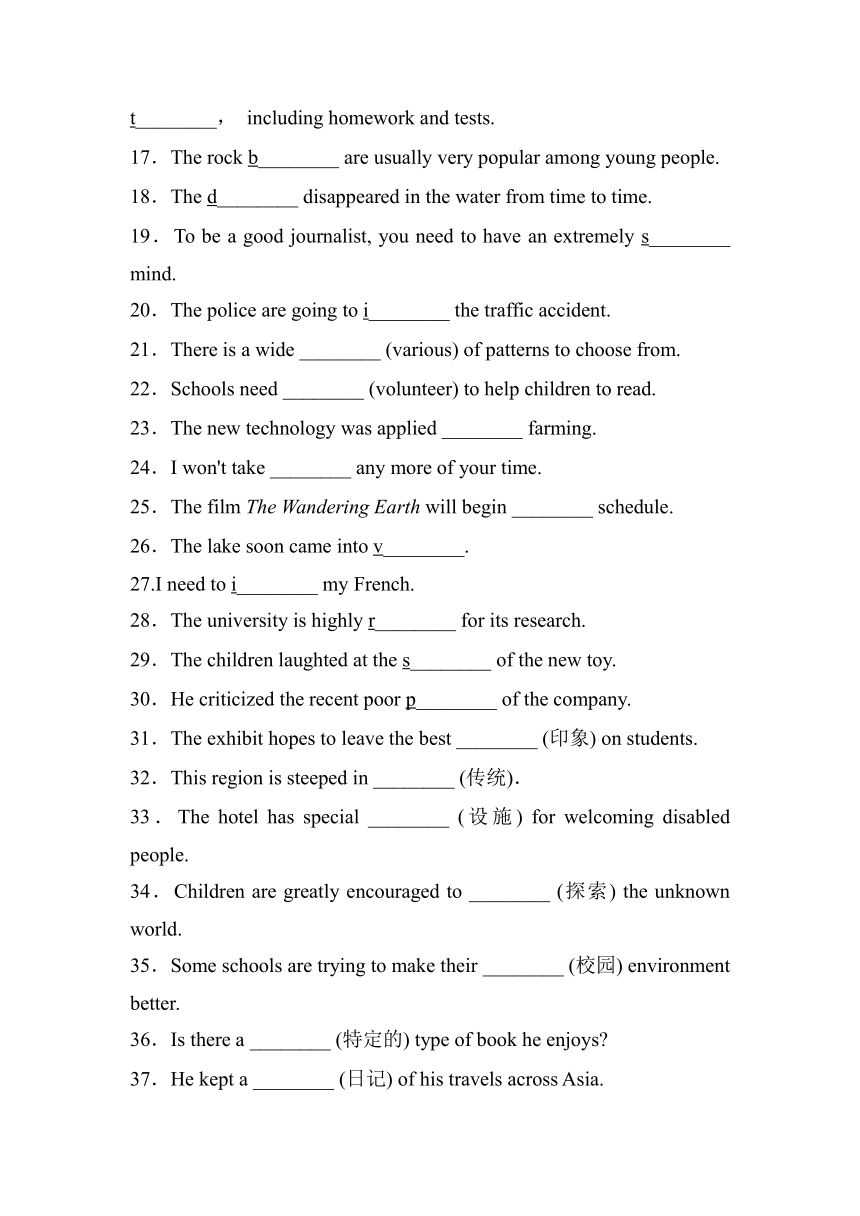 t________， including homework and tests.

17．The rock b________ are usually very popular among young people.

18．The d________ disappeared in the water from time to time.

19．To be a good journalist, you need to have an extremely s________ mind.

20．The police are going to i________ the traffic accident.

21．There is a wide ________ (various) of patterns to choose from.

22．Schools need ________ (volunteer) to help children to read.

23．The new technology was applied ________ farming.

24．I won't take ________ any more of your time.

25．The film The Wandering Earth will begin ________ schedule.

26．The lake soon came into v________.

27.I need to i________ my French.

28．The university is highly r________ for its research.

29．The children laughted at the s________ of the new toy.

30．He criticized the recent poor p________ of the company.

31．The exhibit hopes to leave the best ________ (印象) on students.

32．This region is steeped in ________ (传统).

33．The hotel has special ________ (设施) for welcoming disabled people.

34．Children are greatly encouraged to ________ (探索) the unknown world.

35．Some schools are trying to make their ________ (校园) environment better.

36．Is there a ________ (特定的) type of book he enjoys?

37．He kept a ________ (日记) of his travels across Asia.